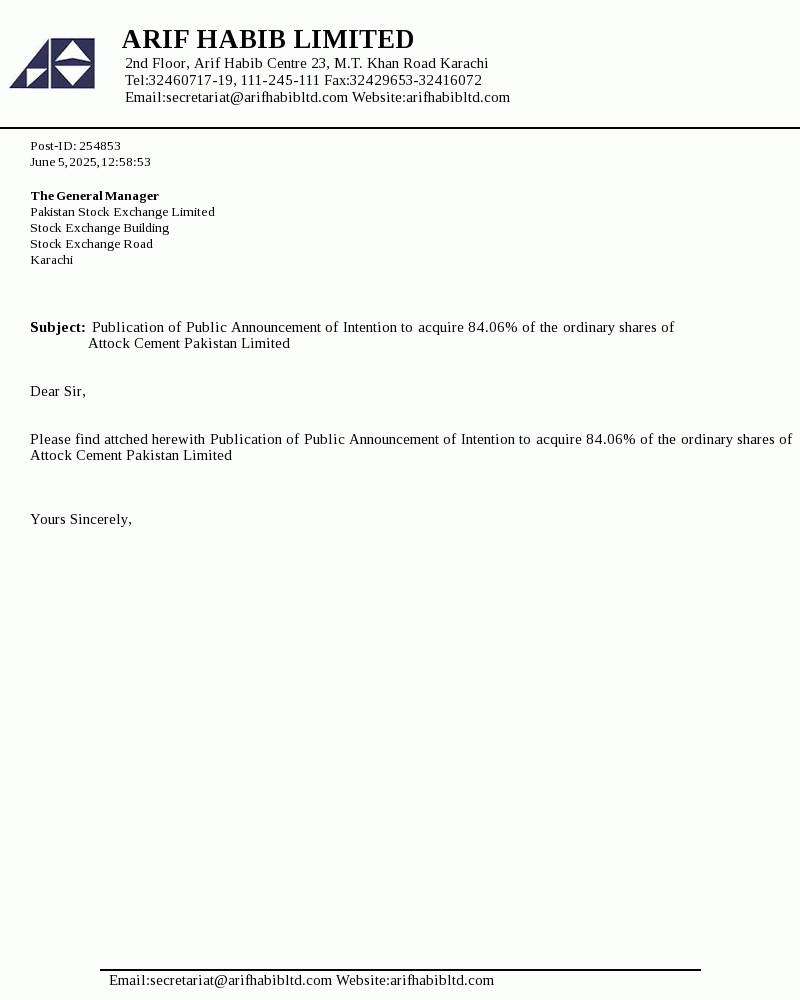 ARIF HABIB LIMITED
2nd Floor, Arif Habib Centre 23, M.T. Khan Road Karachi
Tel:32460717-19, 111-245-111 Fax:32429653-32416072
Email:secretariat@arifhabibltd.com Website:arifhabibltd.com

Post-ID: 254853
June 5, 2025, 12:58:53

The General Manager
Pakistan Stock Exchange Limited
Stock Exchange Building
Stock Exchange Road
Karachi

Subject: Publication of Public Announcement of Intention to acquire 84.06% of the ordinary shares of Attock Cement Pakistan Limited

Dear Sir,

Please find attched herewith Publication of Public Announcement of Intention to acquire 84.06% of the ordinary shares of Attock Cement Pakistan Limited

Yours Sincerely,

Email:secretariat@arifhabibltd.com Website:arifhabibltd.com